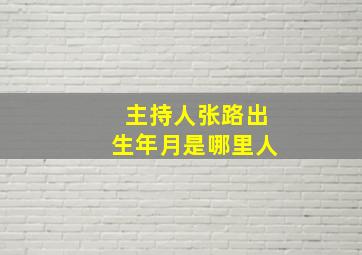 主持人张路出生年月是哪里人